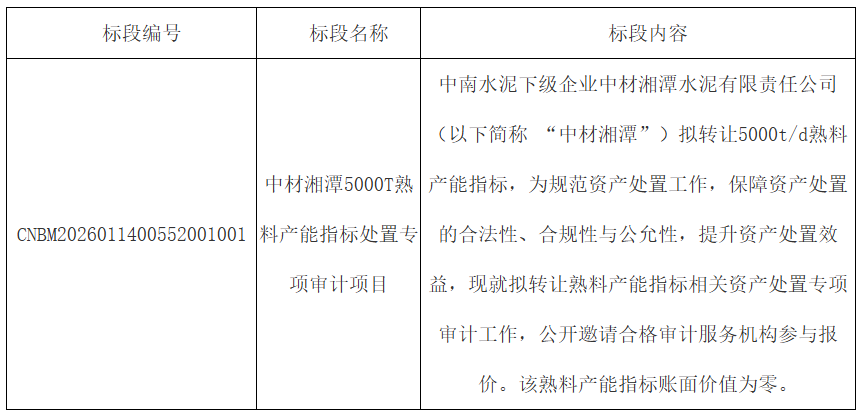 | 标段编号 | 标段名称 | 标段内容 |
|---|---|---|
| CNBM2026011400552001001 | 中材湘潭5000T熟料产能指标处置专项审计项目 | 中南水泥下级企业中材湘潭水泥有限责任公司（以下简称“中材湘潭”）拟转让5000t/d熟料产能指标，为规范资产处置工作，保障资产处置的合法性、合规性与公允性，提升资产处置效益，现就拟转让熟料产能指标相关资产处置专项审计工作，公开邀请合格审计服务机构参与报价。该熟料产能指标账面价值为零。 |